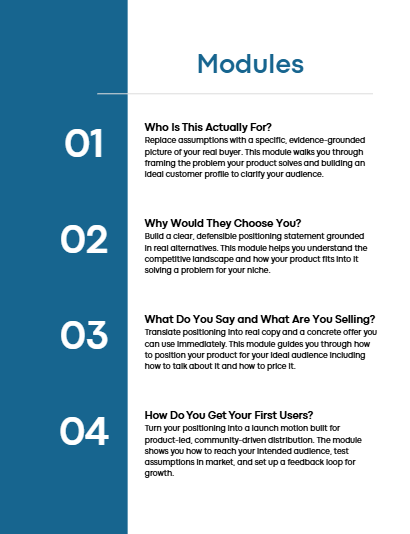 Modules

01

Who Is This Actually For?
Replace assumptions with a specific, evidence-grounded picture of your real buyer. This module walks you through framing the problem your product solves and building an ideal customer profile to clarify your audience.

02

Why Would They Choose You?
Build a clear, defensible positioning statement grounded in real alternatives. This module helps you understand the competitive landscape and how your product fits into it solving a problem for your niche.

03

What Do You Say and What Are You Selling?
Translate positioning into real copy and a concrete offer you can use immediately. This module guides you through how to position your product for your ideal audience including how to talk about it and how to price it.

04

How Do You Get Your First Users?
Turn your positioning into a launch motion built for product-led, community-driven distribution. The module shows you how to reach your intended audience, test assumptions in market, and set up a feedback loop for growth.